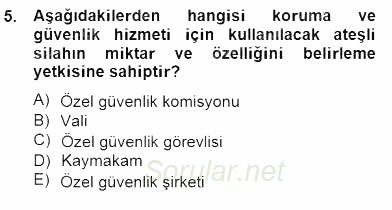 5. Aşağıdakilerden hangisi koruma ve güvenlik hizmeti için kullanılacak ateşli silahın miktar ve özelliğini belirleme yetkisine sahiptir?

A) Özel güvenlik komisyonu
B) Vali
C) Özel güvenlik görevlisi
D) Kaymakam
E) Özel güvenlik şirketi

Sorular.net